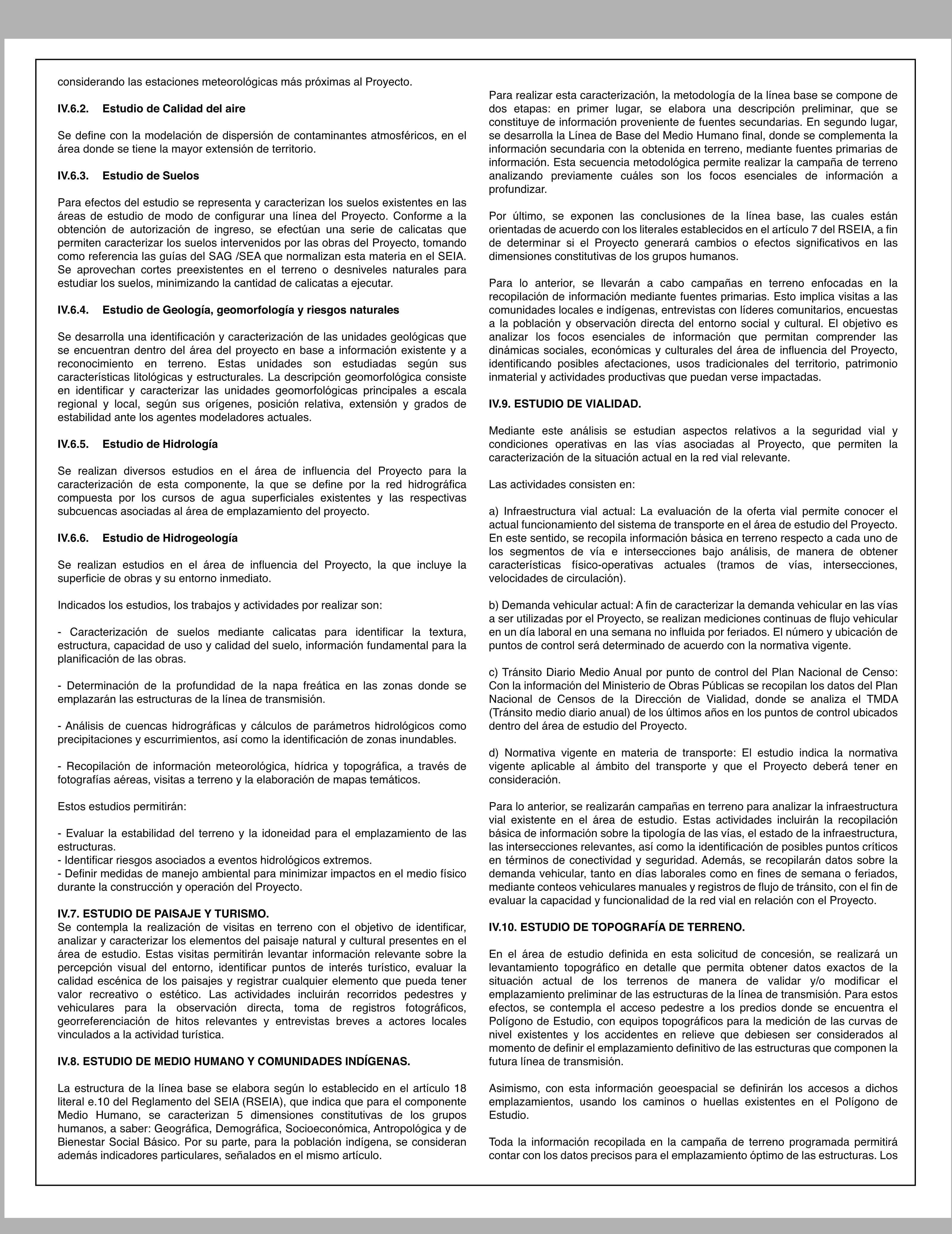 considerando las estaciones meteorológicas más próximas al Proyecto.

IV.6.2. Estudio de Calidad del aire

Se define con la modelación de dispersión de contaminantes atmosféricos, en el área donde se tiene la mayor extensión de territorio.

IV.6.3. Estudio de Suelos

Para efectos del estudio se representa y caracterizan los suelos existentes en las áreas de estudio de modo de configurar una línea del Proyecto. Conforme a la obtención de autorización de ingreso, se efectúan una serie de calicatas que permiten caracterizar los suelos intervenidos por las obras del Proyecto, tomando como referencia las guías del SAG /SEA que normalizan esta materia en el SEIA. Se aprovechan cortes preexistentes en el terreno o desniveles naturales para estudiar los suelos, minimizando la cantidad de calicatas a ejecutar.

IV.6.4. Estudio de Geología, geomorfología y riesgos naturales

Se desarrolla una identificación y caracterización de las unidades geológicas que se encuentran dentro del área del proyecto en base a información existente y a reconocimiento en terreno. Estas unidades son estudiadas según sus características litológicas y estructurales. La descripción geomorfológica consiste en identificar y caracterizar las unidades geomorfológicas principales a escala regional y local, según sus orígenes, posición relativa, extensión y grados de estabilidad ante los agentes modeladores actuales.

IV.6.5. Estudio de Hidrología

Se realizan diversos estudios en el área de influencia del Proyecto para la caracterización de esta componente, la que se define por la red hidrográfica compuesta por los cursos de agua superficiales existentes y las respectivas subcuencas asociadas al área de emplazamiento del proyecto.

IV.6.6. Estudio de Hidrogeología

Se realizan estudios en el área de influencia del Proyecto, la que incluye la superficie de obras y su entorno inmediato.

Indicados los estudios, los trabajos y actividades por realizar son:

- Caracterización de suelos mediante calicatas para identificar la textura, estructura, capacidad de uso y calidad del suelo, información fundamental para la planificación de las obras.

- Determinación de la profundidad de la napa freática en las zonas donde se emplazarán las estructuras de la línea de transmisión.

- Análisis de cuencas hidrográficas y cálculos de parámetros hidrológicos como precipitaciones y escurrimientos, así como la identificación de zonas inundables.

- Recopilación de información meteorológica, hídrica y topográfica, a través de fotografías aéreas, visitas a terreno y la elaboración de mapas temáticos.

Estos estudios permitirán:

- Evaluar la estabilidad del terreno y la idoneidad para el emplazamiento de las estructuras.
- Identificar riesgos asociados a eventos hidrológicos extremos.
- Definir medidas de manejo ambiental para minimizar impactos en el medio físico durante la construcción y operación del Proyecto.

IV.7. ESTUDIO DE PAISAJE Y TURISMO.
Se contempla la realización de visitas en terreno con el objetivo de identificar, analizar y caracterizar los elementos del paisaje natural y cultural presentes en el área de estudio. Estas visitas permitirán levantar información relevante sobre la percepción visual del entorno, identificar puntos de interés turístico, evaluar la calidad escénica de los paisajes y registrar cualquier elemento que pueda tener valor recreativo o estético. Las actividades incluirán recorridos pedestres y vehiculares para la observación directa, toma de registros fotográficos, georreferenciación de hitos relevantes y entrevistas breves a actores locales vinculados a la actividad turística.

IV.8. ESTUDIO DE MEDIO HUMANO Y COMUNIDADES INDÍGENAS.

La estructura de la línea base se elabora según lo establecido en el artículo 18 literal e.10 del Reglamento del SEIA (RSEIA), que indica que para el componente Medio Humano, se caracterizan 5 dimensiones constitutivas de los grupos humanos, a saber: Geográfica, Demográfica, Socioeconómica, Antropológica y de Bienestar Social Básico. Por su parte, para la población indígena, se consideran además indicadores particulares, señalados en el mismo artículo.

Para realizar esta caracterización, la metodología de la línea base se compone de dos etapas: en primer lugar, se elabora una descripción preliminar, que se constituye de información proveniente de fuentes secundarias. En segundo lugar, se desarrolla la Línea de Base del Medio Humano final, donde se complementa la información secundaria con la obtenida en terreno, mediante fuentes primarias de información. Esta secuencia metodológica permite realizar la campaña de terreno analizando previamente cuáles son los focos esenciales de información a profundizar.

Por último, se exponen las conclusiones de la línea base, las cuales están orientadas de acuerdo con los literales establecidos en el artículo 7 del RSEIA, a fin de determinar si el Proyecto generará cambios o efectos significativos en las dimensiones constitutivas de los grupos humanos.

Para lo anterior, se llevarán a cabo campañas en terreno enfocadas en la recopilación de información mediante fuentes primarias. Esto implica visitas a las comunidades locales e indígenas, entrevistas con líderes comunitarios, encuestas a la población y observación directa del entorno social y cultural. El objetivo es analizar los focos esenciales de información que permitan comprender las dinámicas sociales, económicas y culturales del área de influencia del Proyecto, identificando posibles afectaciones, usos tradicionales del territorio, patrimonio inmaterial y actividades productivas que puedan verse impactadas.

IV.9. ESTUDIO DE VIALIDAD.

Mediante este análisis se estudian aspectos relativos a la seguridad vial y condiciones operativas en las vías asociadas al Proyecto, que permiten la caracterización de la situación actual en la red vial relevante.

Las actividades consisten en:

a) Infraestructura vial actual: La evaluación de la oferta vial permite conocer el actual funcionamiento del sistema de transporte en el área de estudio del Proyecto. En este sentido, se recopila información básica en terreno respecto a cada uno de los segmentos de vía e intersecciones bajo análisis, de manera de obtener características físico-operativas actuales (tramos de vías, intersecciones, velocidades de circulación).

b) Demanda vehicular actual: A fin de caracterizar la demanda vehicular en las vías a ser utilizadas por el Proyecto, se realizan mediciones continuas de flujo vehicular en un día laboral en una semana no influida por feriados. El número y ubicación de puntos de control será determinado de acuerdo con la normativa vigente.

c) Tránsito Diario Medio Anual por punto de control del Plan Nacional de Censo: Con la información del Ministerio de Obras Públicas se recopilan los datos del Plan Nacional de Censos de la Dirección de Vialidad, donde se analiza el TMDA (Tránsito medio diario anual) de los últimos años en los puntos de control ubicados dentro del área de estudio del Proyecto.

d) Normativa vigente en materia de transporte: El estudio indica la normativa vigente aplicable al ámbito del transporte y que el Proyecto deberá tener en consideración.

Para lo anterior, se realizarán campañas en terreno para analizar la infraestructura vial existente en el área de estudio. Estas actividades incluirán la recopilación básica de información sobre la tipología de las vías, el estado de la infraestructura, las intersecciones relevantes, así como la identificación de posibles puntos críticos en términos de conectividad y seguridad. Además, se recopilarán datos sobre la demanda vehicular, tanto en días laborales como en fines de semana o feriados, mediante conteos vehiculares manuales y registros de flujo de tránsito, con el fin de evaluar la capacidad y funcionalidad de la red vial en relación con el Proyecto.

IV.10. ESTUDIO DE TOPOGRAFÍA DE TERRENO.

En el área de estudio definida en esta solicitud de concesión, se realizará un levantamiento topográfico en detalle que permita obtener datos exactos de la situación actual de los terrenos de manera de validar y/o modificar el emplazamiento preliminar de las estructuras de la línea de transmisión. Para estos efectos, se contempla el acceso pedestre a los predios donde se encuentra el Polígono de Estudio, con equipos topográficos para la medición de las curvas de nivel existentes y los accidentes en relieve que debiesen ser considerados al momento de definir el emplazamiento definitivo de las estructuras que componen la futura línea de transmisión.

Asimismo, con esta información geoespacial se definirán los accesos a dichos emplazamientos, usando los caminos o huellas existentes en el Polígono de Estudio.

Toda la información recopilada en la campaña de terreno programada permitirá contar con los datos precisos para el emplazamiento óptimo de las estructuras. Los